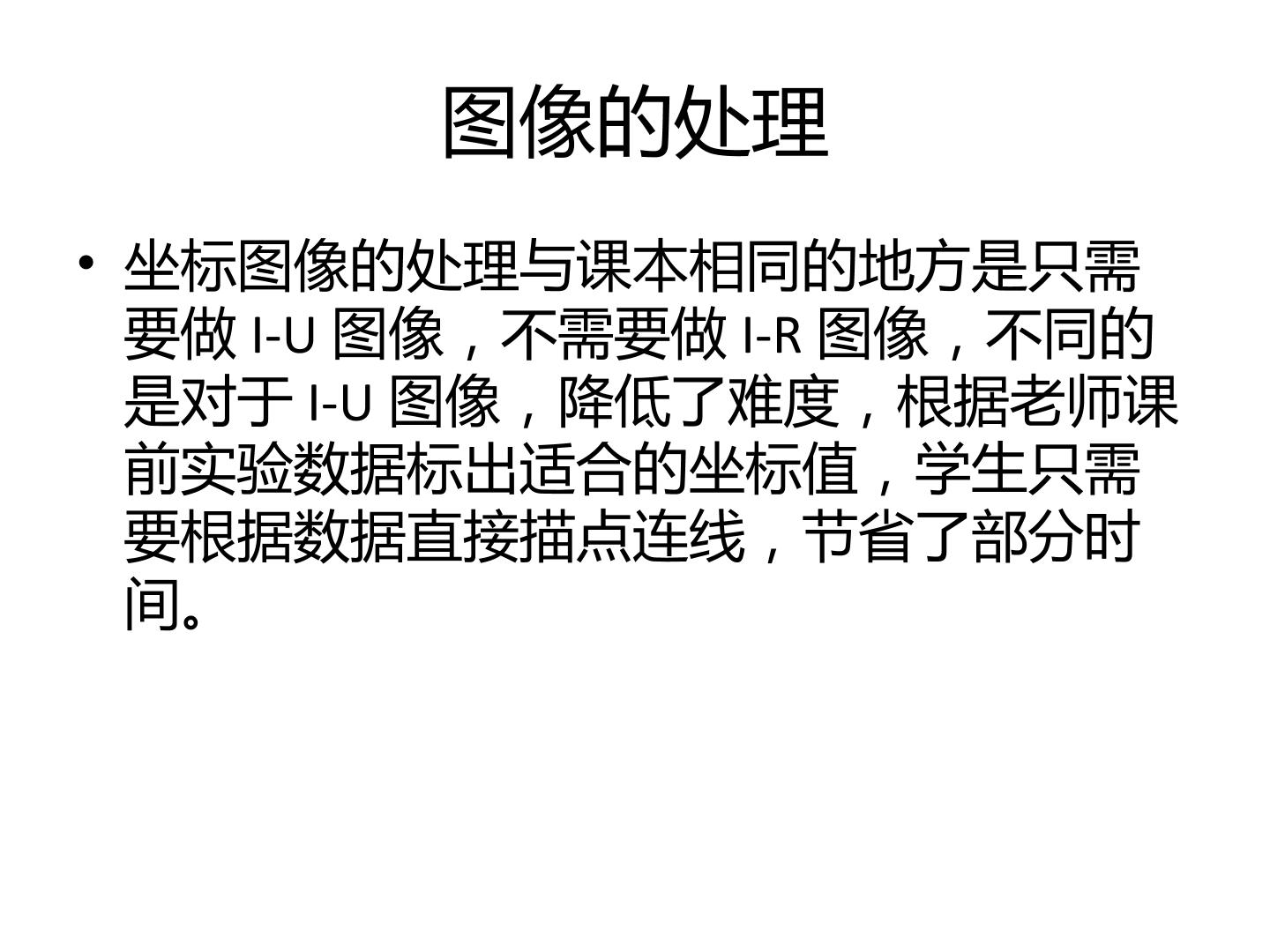 图像的处理

• 坐标图像的处理与课本相同的地方是只需要做I-U图像，不需要做I-R图像，不同的是对于I-U图像，降低了难度，根据老师课前实验数据标出适合的坐标值，学生只需要根据数据直接描点连线，节省了部分时间。